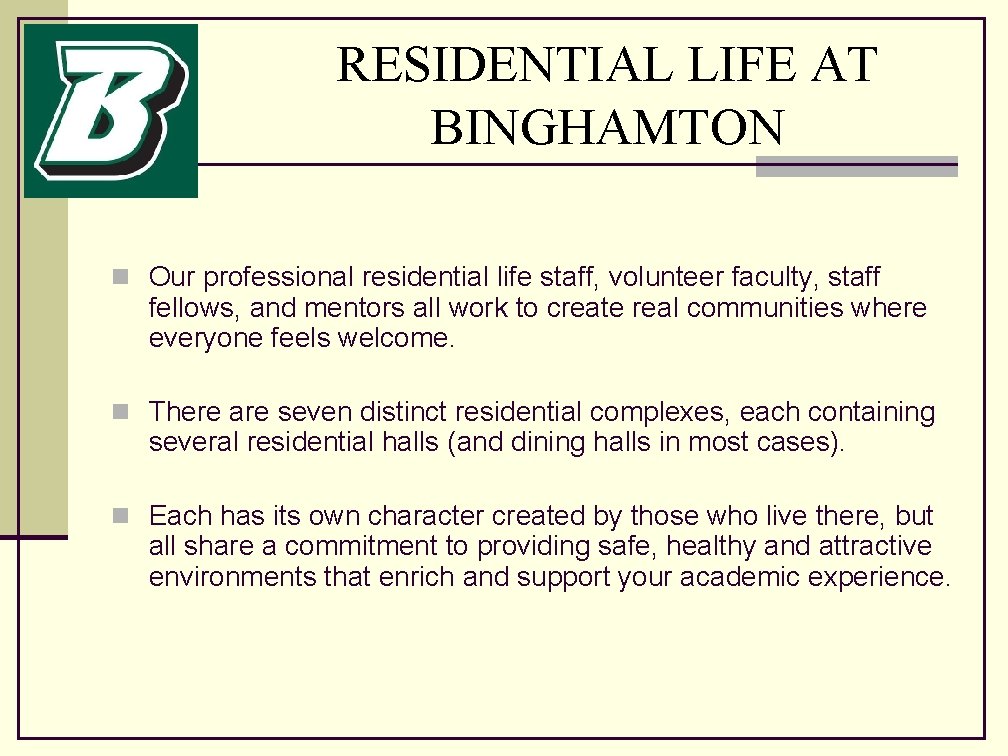 B

RESIDENTIAL LIFE AT BINGHAMTON

Our professional residential life staff, volunteer faculty, staff fellows, and mentors all work to create real communities where everyone feels welcome.

There are seven distinct residential complexes, each containing several residential halls (and dining halls in most cases).

Each has its own character created by those who live there, but all share a commitment to providing safe, healthy and attractive environments that enrich and support your academic experience.